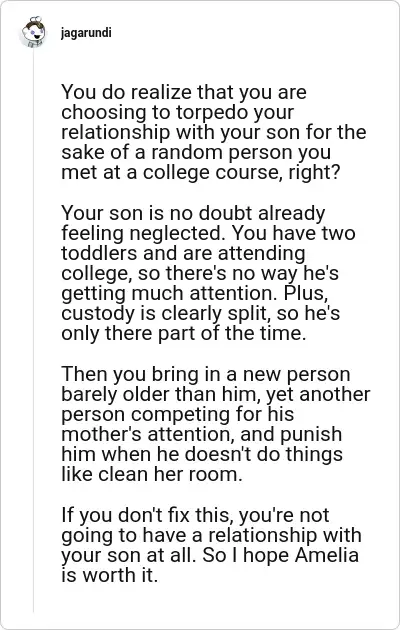 jagarundi

You do realize that you are choosing to torpedo your relationship with your son for the sake of a random person you met at a college course, right?

Your son is no doubt already feeling neglected. You have two toddlers and are attending college, so there's no way he's getting much attention. Plus, custody is clearly split, so he's only there part of the time.

Then you bring in a new person barely older than him, yet another person competing for his mother's attention, and punish him when he doesn't do things like clean her room.

If you don't fix this, you're not going to have a relationship with your son at all. So I hope Amelia is worth it.